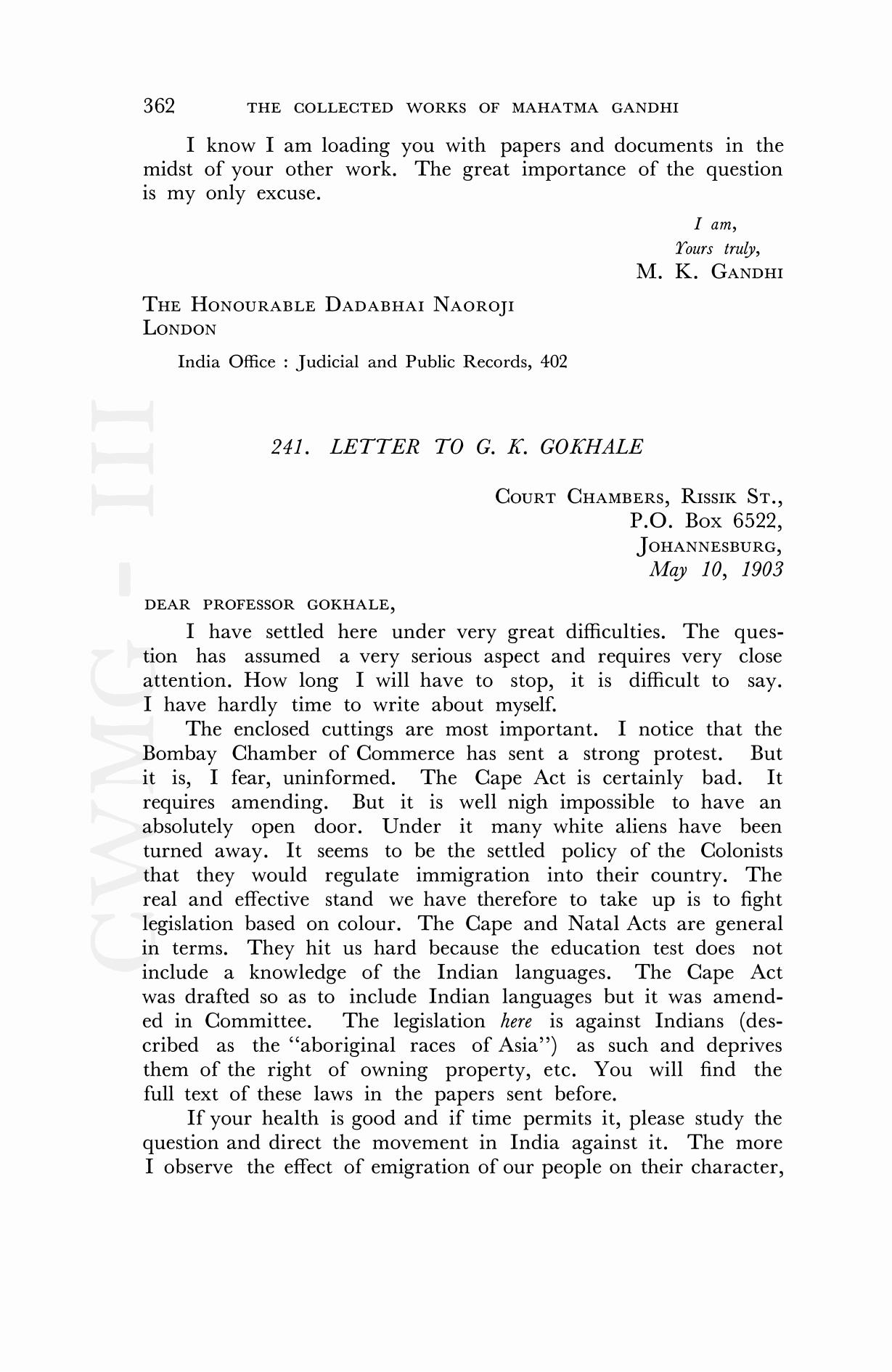 362 THE COLLECTED WORKS OF MAHATMA GANDHI

I know I am loading you with papers and documents in the midst of your other work. The great importance of the question is my only excuse.

I am,
Yours truly,
M. K. GANDHI

THE HONOURABLE DADABHAI NAOROJI
LONDON

India Office : Judicial and Public Records, 402

CWMG - III

241. LETTER TO G. K. GOKHALE

COURT CHAMBERS, RISSIK ST.,
P.O. BOX 6522,
JOHANNESBURG,
May 10, 1903

DEAR PROFESSOR GOKHALE,

I have settled here under very great difficulties. The question has assumed a very serious aspect and requires very close attention. How long I will have to stop, it is difficult to say. I have hardly time to write about myself.

The enclosed cuttings are most important. I notice that the Bombay Chamber of Commerce has sent a strong protest. But it is, I fear, uninformed. The Cape Act is certainly bad. It requires amending. But it is well nigh impossible to have an absolutely open door. Under it many white aliens have been turned away. It seems to be the settled policy of the Colonists that they would regulate immigration into their country. The real and effective stand we have therefore to take up is to fight legislation based on colour. The Cape and Natal Acts are general in terms. They hit us hard because the education test does not include a knowledge of the Indian languages. The Cape Act was drafted so as to include Indian languages but it was amended in Committee. The legislation here is against Indians (described as the "aboriginal races of Asia") as such and deprives them of the right of owning property, etc. You will find the full text of these laws in the papers sent before.

If your health is good and if time permits it, please study the question and direct the movement in India against it. The more I observe the effect of emigration of our people on their character,